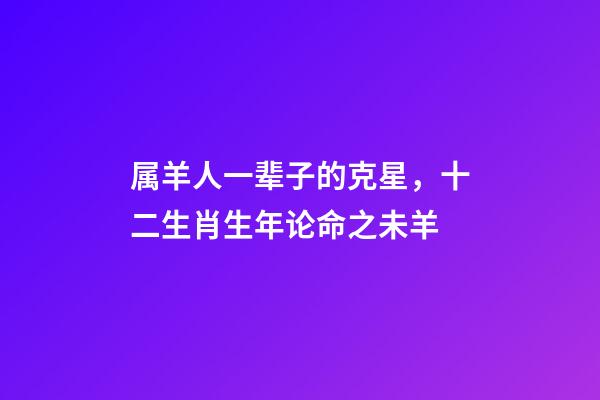 属羊人一辈子的克星，十二生肖生年论命之未羊